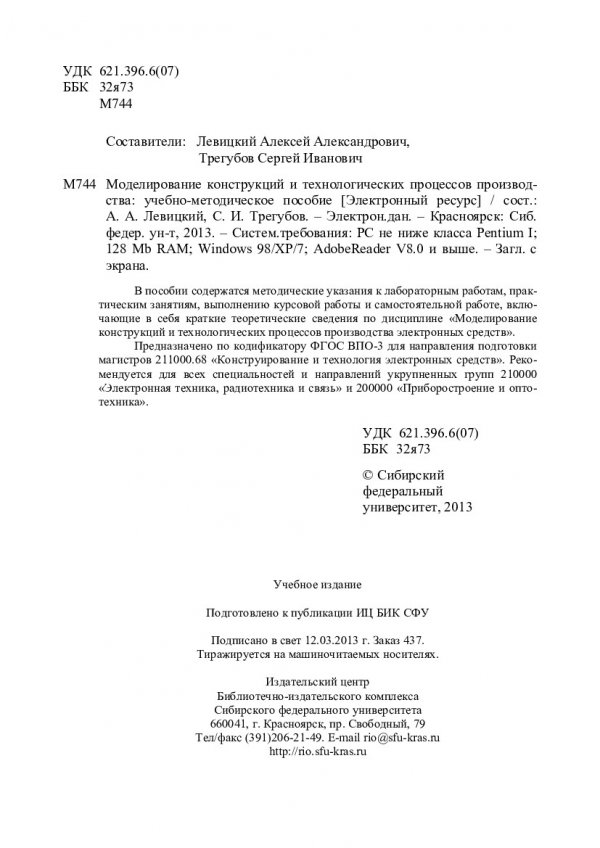 УДК 621.396.6(07)
ББК 32я73
М744

Составители: Левицкий Алексей Александрович,
Трегубов Сергей Иванович

М744 Моделирование конструкций и технологических процессов производства: учебно-методическое пособие [Электронный ресурс] / сост.: А. А. Левицкий, С. И. Трегубов. – Электрон.дан. – Красноярск: Сиб. федер. ун-т, 2013. – Систем.требования: PC не ниже класса Pentium I; 128 Mb RAM; Windows 98/XP/7; AdobeReader V8.0 и выше. – Загл. с экрана.

В пособии содержатся методические указания к лабораторным работам, практическим занятиям, выполнению курсовой работы и самостоятельной работе, включающие в себя краткие теоретические сведения по дисциплине «Моделирование конструкций и технологических процессов производства электронных средств».

Предназначено по кодификатору ФГОС ВПО-3 для направления подготовки магистров 211000.68 «Конструирование и технология электронных средств». Рекомендуется для всех специальностей и направлений укрупненных групп 210000 «Электронная техника, радиотехника и связь» и 200000 «Приборостроение и оптотехника».

УДК 621.396.6(07)
ББК 32я73

© Сибирский федеральный университет, 2013

Учебное издание

Подготовлено к публикации ИЦ БИК СФУ

Подписано в свет 12.03.2013 г. Заказ 437.
Тиражируется на машиночитаемых носителях.

Издательский центр
Библиотечно-издательского комплекса
Сибирского федерального университета
660041, г. Красноярск, пр. Свободный, 79
Тел/факс (391)206-21-49. E-mail rio@sfu-kras.ru
http://rio.sfu-kras.ru